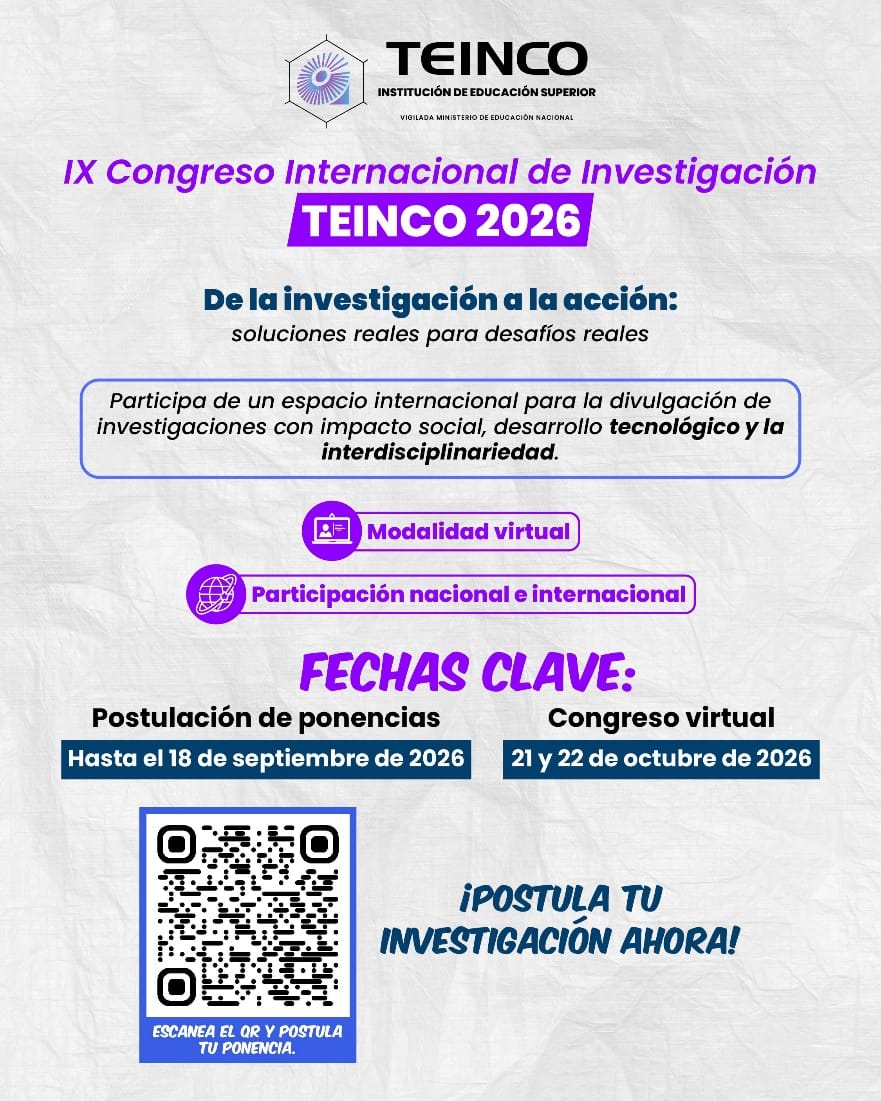 TEINCO
INSTITUCIÓN DE EDUCACIÓN SUPERIOR
VIGILADA MINISTERIO DE EDUCACIÓN NACIONAL

IX Congreso Internacional de Investigación
TEINCO 2026

De la investigación a la acción:
soluciones reales para desafíos reales

Participa de un espacio internacional para la divulgación de investigaciones con impacto social, desarrollo tecnológico y la interdisciplinariedad.

Modalidad virtual

Participación nacional e internacional

FECHAS CLAVE:

Postulación de ponencias
Hasta el 18 de septiembre de 2026

Congreso virtual
21 y 22 de octubre de 2026

ESCANEA EL QR Y POSTULA TU PONENCIA.

¡POSTULA TU INVESTIGACIÓN AHORA!